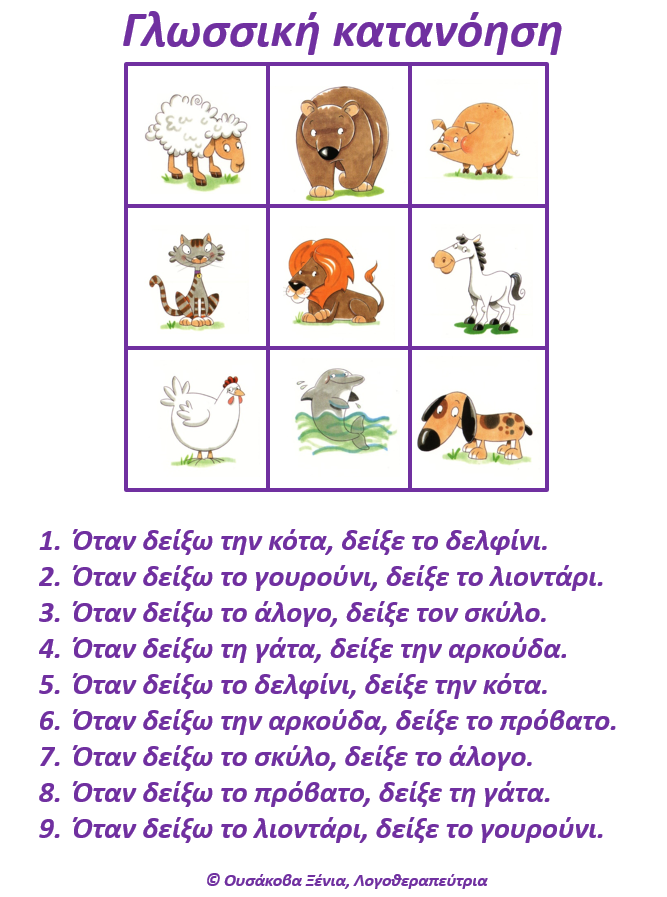 Γλωσσική κατανόηση

1. Όταν δείξω την κότα, δείξε το δελφίνι.
2. Όταν δείξω το γουρούνι, δείξε το λιοντάρι.
3. Όταν δείξω το άλογο, δείξε τον σκύλο.
4. Όταν δείξω τη γάτα, δείξε την αρκούδα.
5. Όταν δείξω το δελφίνι, δείξε την κότα.
6. Όταν δείξω την αρκούδα, δείξε το πρόβατο.
7. Όταν δείξω το σκύλο, δείξε το άλογο.
8. Όταν δείξω το πρόβατο, δείξε τη γάτα.
9. Όταν δείξω το λιοντάρι, δείξε το γουρούνι.

© Ουσάκοβα Ξένια, Λογοθεραπεύτρια